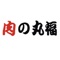 肉の丸福